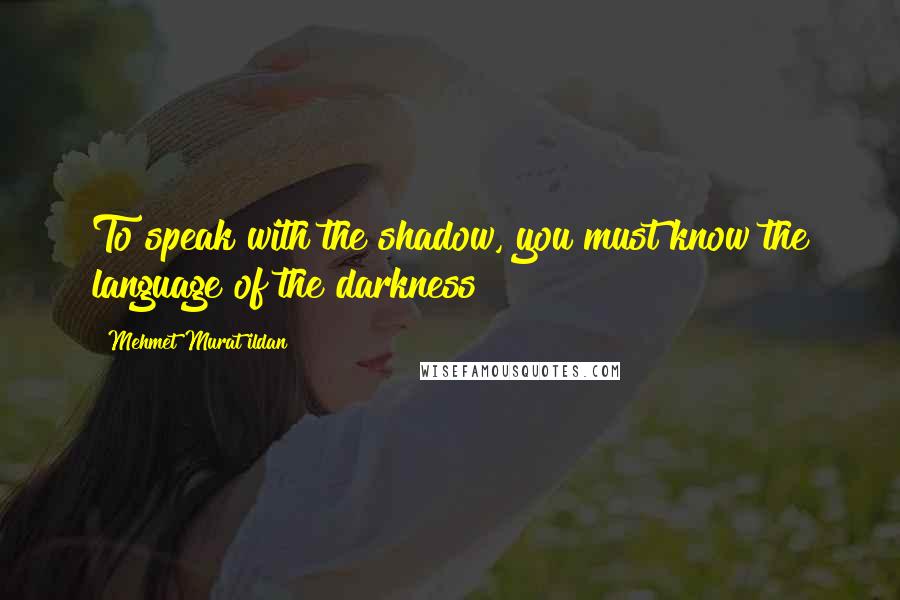 To speak with the shadow, you must know the language of the darkness

Mehmet Murat ildan

WISEFAMOUSQUOTES.COM